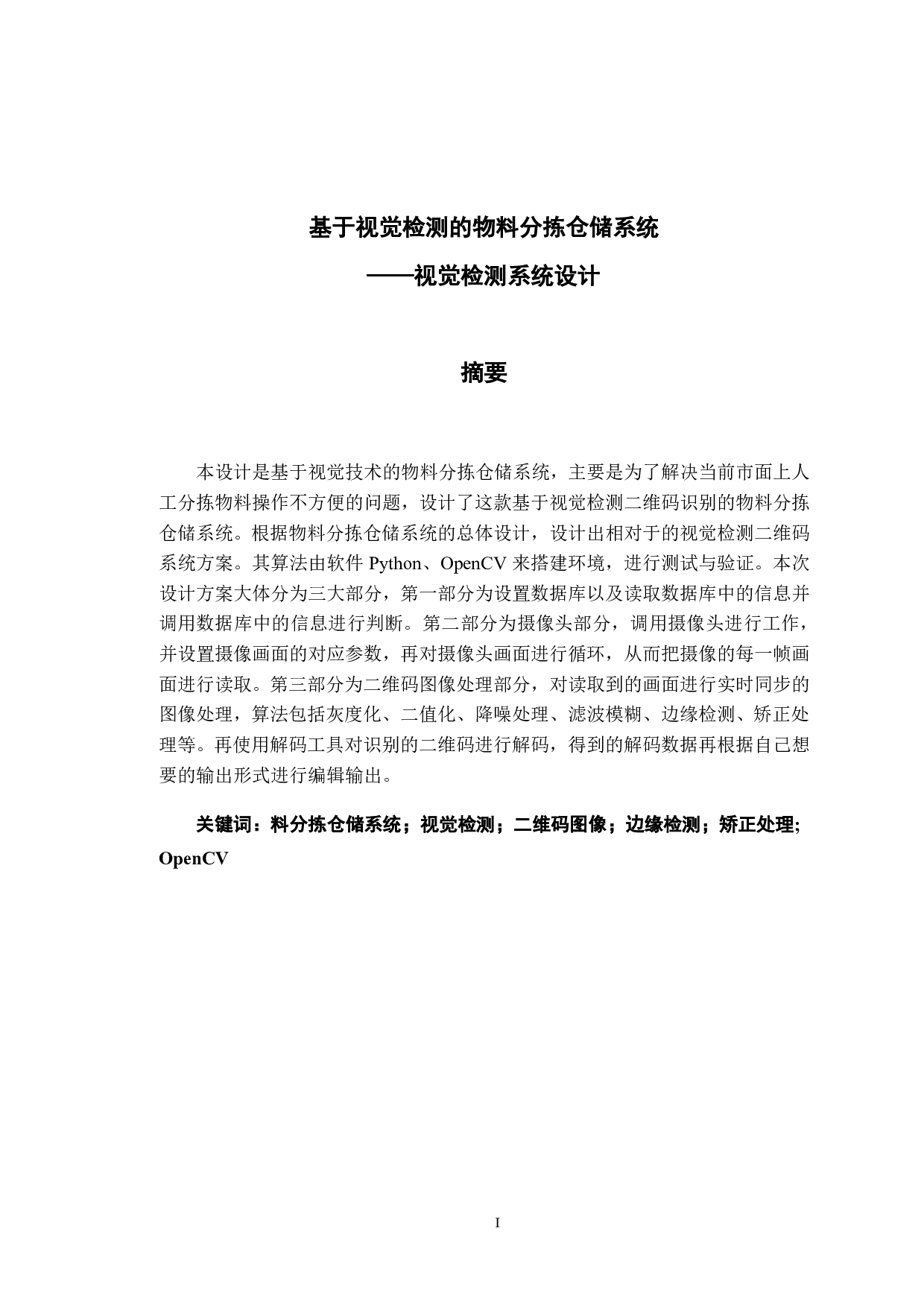 基于视觉检测的物料分拣仓储系统

——视觉检测系统设计

摘要

本设计是基于视觉技术的物料分拣仓储系统，主要是为了解决当前市面上人工分拣物料操作不方便的问题，设计了这款基于视觉检测二维码识别的物料分拣仓储系统。根据物料分拣仓储系统的总体设计，设计出相对于的视觉检测二维码系统方案。其算法由软件 Python、OpenCV 来搭建环境，进行测试与验证。本次设计方案大体分为三大部分，第一部分为设置数据库以及读取数据库中的信息并调用数据库中的信息进行判断。第二部分为摄像头部分，调用摄像头进行工作，并设置摄像画面的对应参数，再对摄像头画面进行循环，从而把摄像的每一帧画面进行读取。第三部分为二维码图像处理部分，对读取到的画面进行实时同步的图像处理，算法包括灰度化、二值化、降噪处理、滤波模糊、边缘检测、矫正处理等。再使用解码工具对识别的二维码进行解码，得到的解码数据再根据自己想要的输出形式进行编辑输出。

关键词：料分拣仓储系统；视觉检测；二维码图像；边缘检测；矫正处理; OpenCV

I